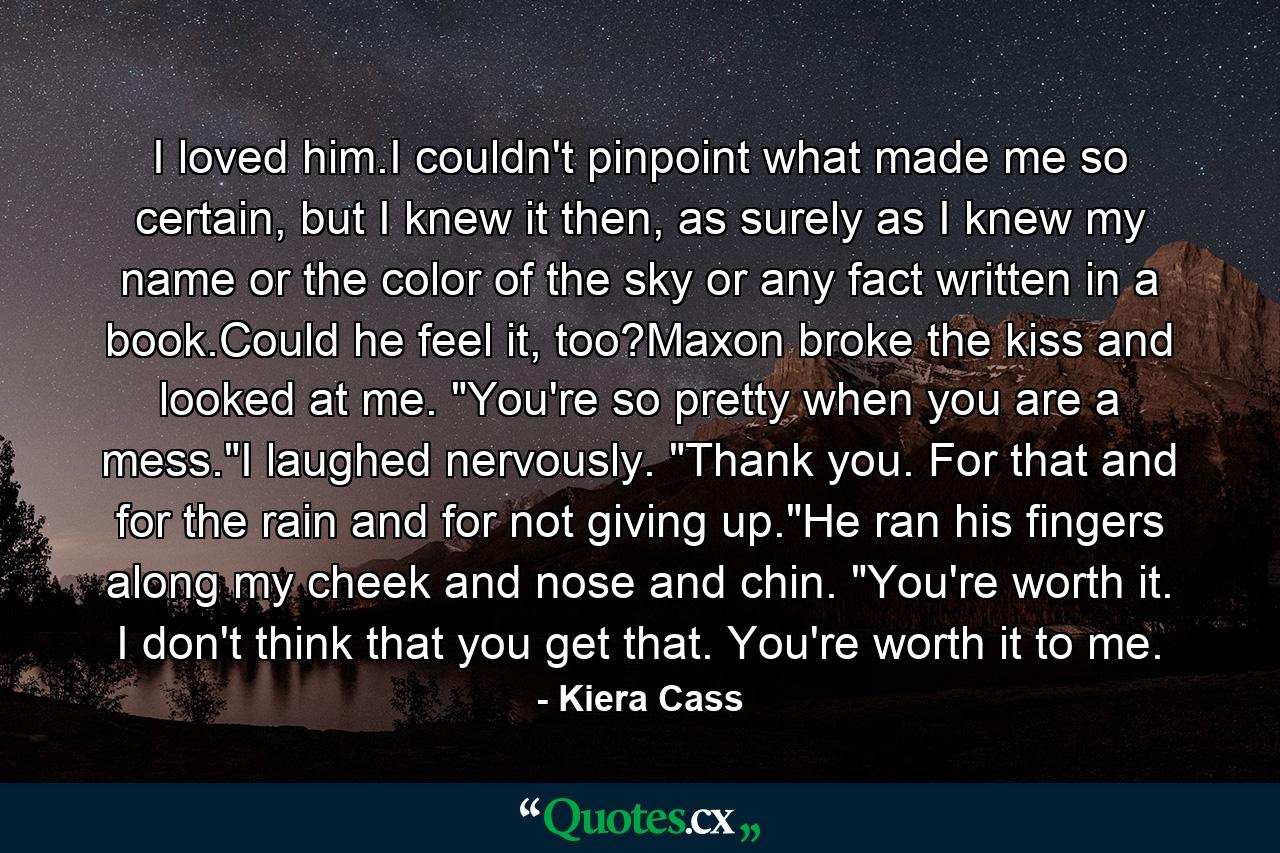 I loved him.I couldn't pinpoint what made me so certain, but I knew it then, as surely as I knew my name or the color of the sky or any fact written in a book.Could he feel it, too?Maxon broke the kiss and looked at me. "You're so pretty when you are a mess."I laughed nervously. "Thank you. For that and for the rain and for not giving up."He ran his fingers along my cheek and nose and chin. "You're worth it. I don't think that you get that. You're worth it to me.

- Kiera Cass

“Quotes.cx„